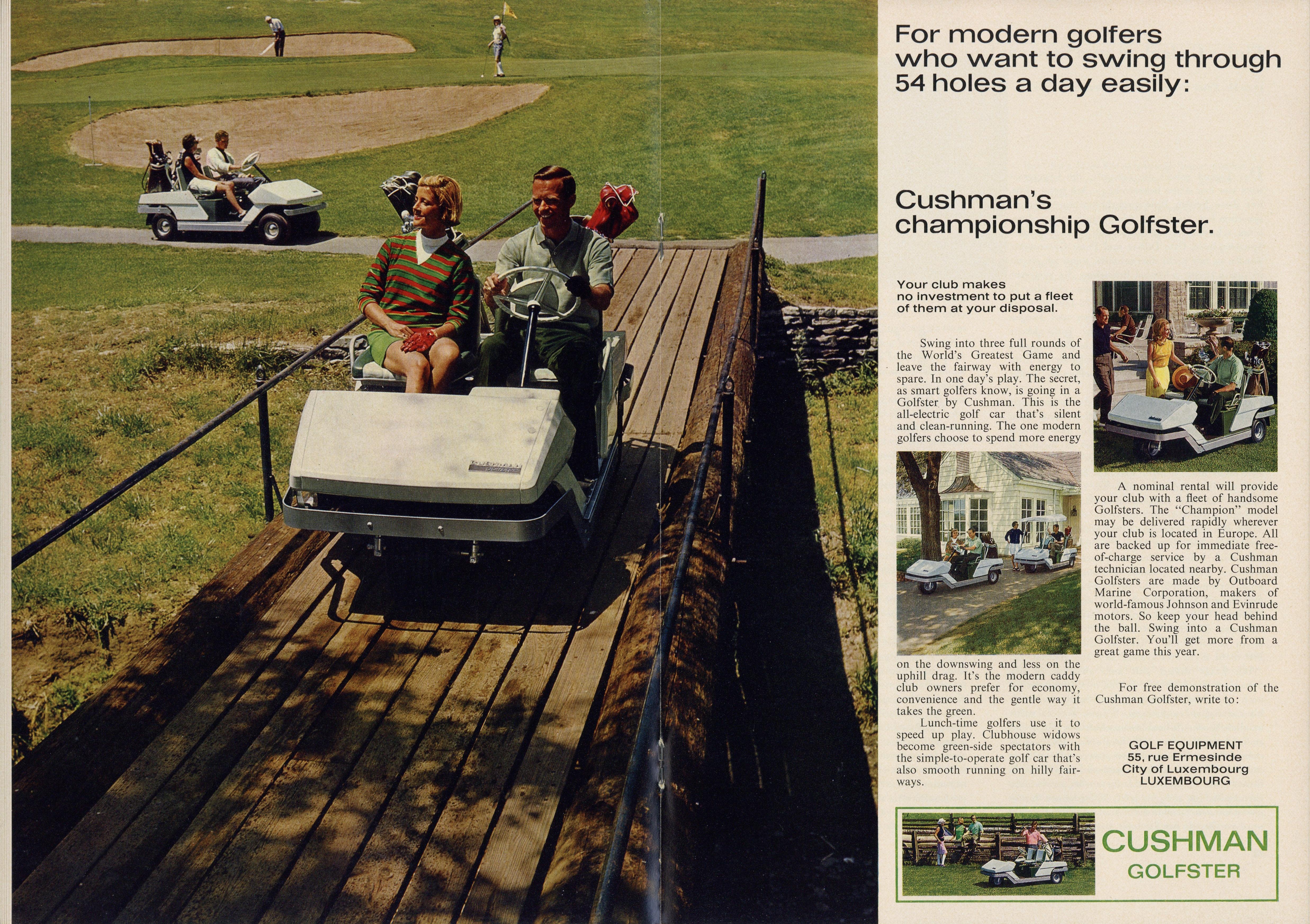 For modern golfers who want to swing through 54 holes a day easily:

Cushman's championship Golfster.

Your club makes no investment to put a fleet of them at your disposal.

Swing into three full rounds of the World's Greatest Game and leave the fairway with energy to spare. In one day's play. The secret, as smart golfers know, is going in a Golfster by Cushman. This is the all-electric golf car that's silent and clean-running. The one modern golfers choose to spend more energy on the downswing and less on the uphill drag. It's the modern caddy club owners prefer for economy, convenience and the gentle way it takes the green.

Lunch-time golfers use it to speed up play. Clubhouse widows become green-side spectators with the simple-to-operate golf car that's also smooth running on hilly fairways.

A nominal rental will provide your club with a fleet of handsome Golfsters. The "Champion" model may be delivered rapidly wherever your club is located in Europe. All are backed up for immediate free-of-charge service by a Cushman technician located nearby. Cushman Golfsters are made by Outboard Marine Corporation, makers of world-famous Johnson and Evinrude motors. So keep your head behind the ball. Swing into a Cushman Golfster. You'll get more from a great game this year.

For free demonstration of the Cushman Golfster, write to:

GOLF EQUIPMENT
55, rue Ermesinde
City of Luxembourg
LUXEMBOURG

CUSHMAN
GOLFSTER